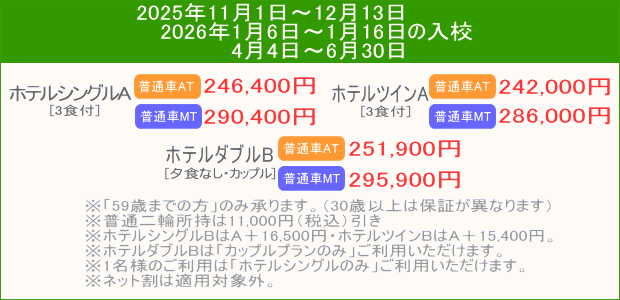 2025年11月1日～12月13日
2026年1月6日～1月16日の入校
4月4日～6月30日

ホテルシングルA
［3食付］

普通車AT 246,400円
普通車MT 290,400円

ホテルツインA
［3食付］

普通車AT 242,000円
普通車MT 286,000円

ホテルダブルB
［夕食なし・カップル］

普通車AT 251,900円
普通車MT 295,900円

※「59歳までの方」のみ承ります。（30歳以上は保証が異なります）
※普通二輪所持は11,000円（税込）引き
※ホテルシングルBはA＋16,500円・ホテルツインBはA＋15,400円。
※ホテルダブルBは「カップルプランのみ」ご利用いただけます。
※1名様のご利用は「ホテルシングルのみ」ご利用いただけます。
※ネット割は適用対象外。